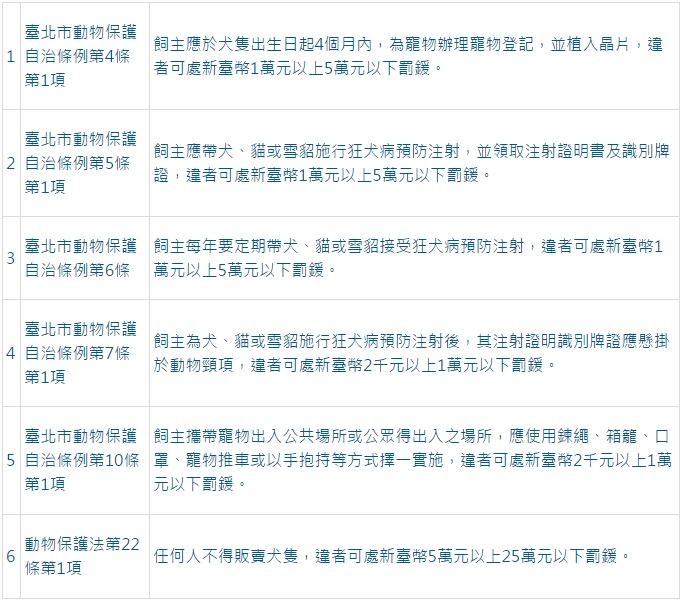 | | | |
|---|---|---|
| 1 | 臺北市動物保護自治條例第4條第1項 | 飼主應於犬隻出生日起4個月內，為寵物辦理寵物登記，並植入晶片，違者可處新臺幣1萬元以上5萬元以下罰鍰。 |
| 2 | 臺北市動物保護自治條例第5條第1項 | 飼主應帶犬、貓或雪貂施行狂犬病預防注射，並領取注射證明書及識別牌證，違者可處新臺幣1萬元以上5萬元以下罰鍰。 |
| 3 | 臺北市動物保護自治條例第6條 | 飼主每年要定期帶犬、貓或雪貂接受狂犬病預防注射，違者可處新臺幣1萬元以上5萬元以下罰鍰。 |
| 4 | 臺北市動物保護自治條例第7條第1項 | 飼主為犬、貓或雪貂施行狂犬病預防注射後，其注射證明識別牌證應懸掛於動物頸項，違者可處新臺幣2千元以上1萬元以下罰鍰。 |
| 5 | 臺北市動物保護自治條例第10條第1項 | 飼主攜帶寵物出入公共場所或公眾得出入之場所，應使用鍊繩、箱籠、口罩、寵物推車或以手抱持等方式擇一實施，違者可處新臺幣2千元以上1萬元以下罰鍰。 |
| 6 | 動物保護法第22條第1項 | 任何人不得販賣犬隻，違者可處新臺幣5萬元以上25萬元以下罰鍰。 |